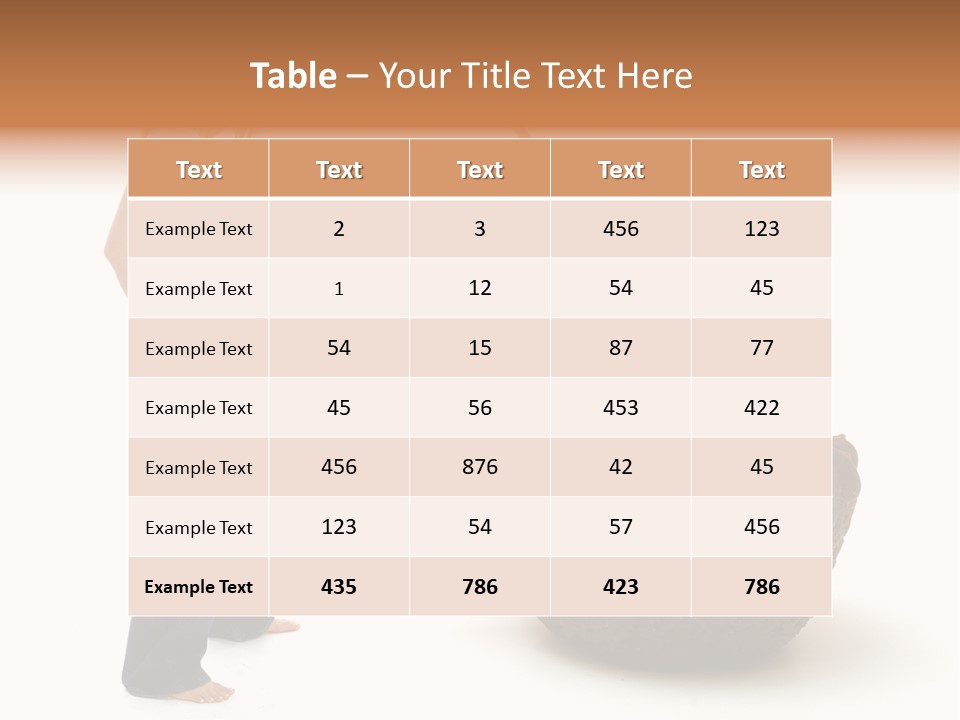 Table – Your Title Text Here

| Text | Text | Text | Text | Text |
|---|---|---|---|---|
| Example Text | 2 | 3 | 456 | 123 |
| Example Text | 1 | 12 | 54 | 45 |
| Example Text | 54 | 15 | 87 | 77 |
| Example Text | 45 | 56 | 453 | 422 |
| Example Text | 456 | 876 | 42 | 45 |
| Example Text | 123 | 54 | 57 | 456 |
| Example Text | 435 | 786 | 423 | 786 |